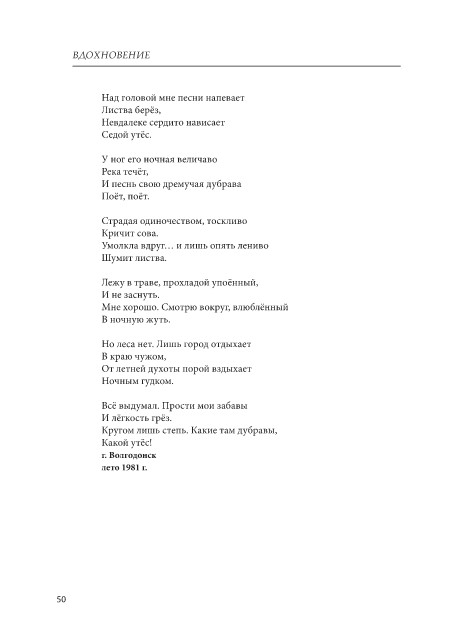 ВДОХНОВЕНИЕ

Над головой мне песни напевает
Листва берёз,
Невдалеке сердито нависает
Седой утёс.

У ног его ночная величаво
Река течёт,
И песнь свою дремучая дубрава
Поёт, поёт.

Страдая одиночеством, тоскливо
Кричит сова.
Умолкла вдруг… и лишь опять лениво
Шумит листва.

Лежу в траве, прохладой упоённый,
И не заснуть.
Мне хорошо. Смотрю вокруг, влюблённый
В ночную жуть.

Но леса нет. Лишь город отдыхает
В краю чужом,
От летней духоты порой вздыхает
Ночным гудком.

Всё выдумал. Прости мои забавы
И лёгкость грёз.
Кругом лишь степь. Какие там дубравы,
Какой утёс!
г. Волгодонск
лето 1981 г.

50